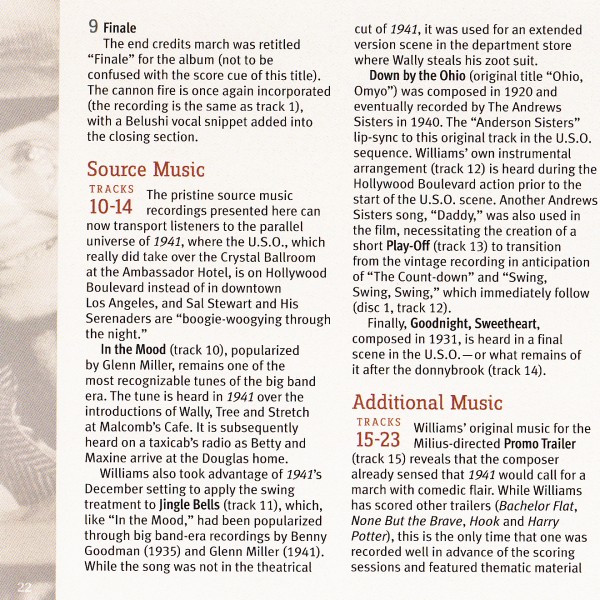 9 Finale

The end credits march was retitled "Finale" for the album (not to be confused with the score cue of this title). The cannon fire is once again incorporated (the recording is the same as track 1), with a Belushi vocal snippet added into the closing section.

Source Music

TRACKS 10-14 The pristine source music recordings presented here can now transport listeners to the parallel universe of 1941, where the U.S.O., which really did take over the Crystal Ballroom at the Ambassador Hotel, is on Hollywood Boulevard instead of in downtown Los Angeles, and Sal Stewart and His Serenaders are "boogie-woogying through the night."

In the Mood (track 10), popularized by Glenn Miller, remains one of the most recognizable tunes of the big band era. The tune is heard in 1941 over the introductions of Wally, Tree and Stretch at Malcomb's Cafe. It is subsequently heard on a taxicab's radio as Betty and Maxine arrive at the Douglas home.

Williams also took advantage of 1941's December setting to apply the swing treatment to Jingle Bells (track 11), which, like "In the Mood," had been popularized through big band-era recordings by Benny Goodman (1935) and Glenn Miller (1941). While the song was not in the theatrical cut of 1941, it was used for an extended version scene in the department store where Wally steals his zoot suit.

Down by the Ohio (original title "Ohio, Omyo") was composed in 1920 and eventually recorded by The Andrews Sisters in 1940. The "Anderson Sisters" lip-sync to this original track in the U.S.O. sequence. Williams' own instrumental arrangement (track 12) is heard during the Hollywood Boulevard action prior to the start of the U.S.O. scene. Another Andrews Sisters song, "Daddy," was also used in the film, necessitating the creation of a short Play-Off (track 13) to transition from the vintage recording in anticipation of "The Count-down" and "Swing, Swing, Swing," which immediately follow (disc 1, track 12).

Finally, Goodnight, Sweetheart, composed in 1931, is heard in a final scene in the U.S.O.—or what remains of it after the donnybrook (track 14).

Additional Music

TRACKS 15-23 Williams' original music for the Milius-directed Promo Trailer (track 15) reveals that the composer already sensed that 1941 would call for a march with comedic flair. While Williams has scored other trailers (Bachelor Flat, None But the Brave, Hook and Harry Potter), this is the only time that one was recorded well in advance of the scoring sessions and featured thematic material

22